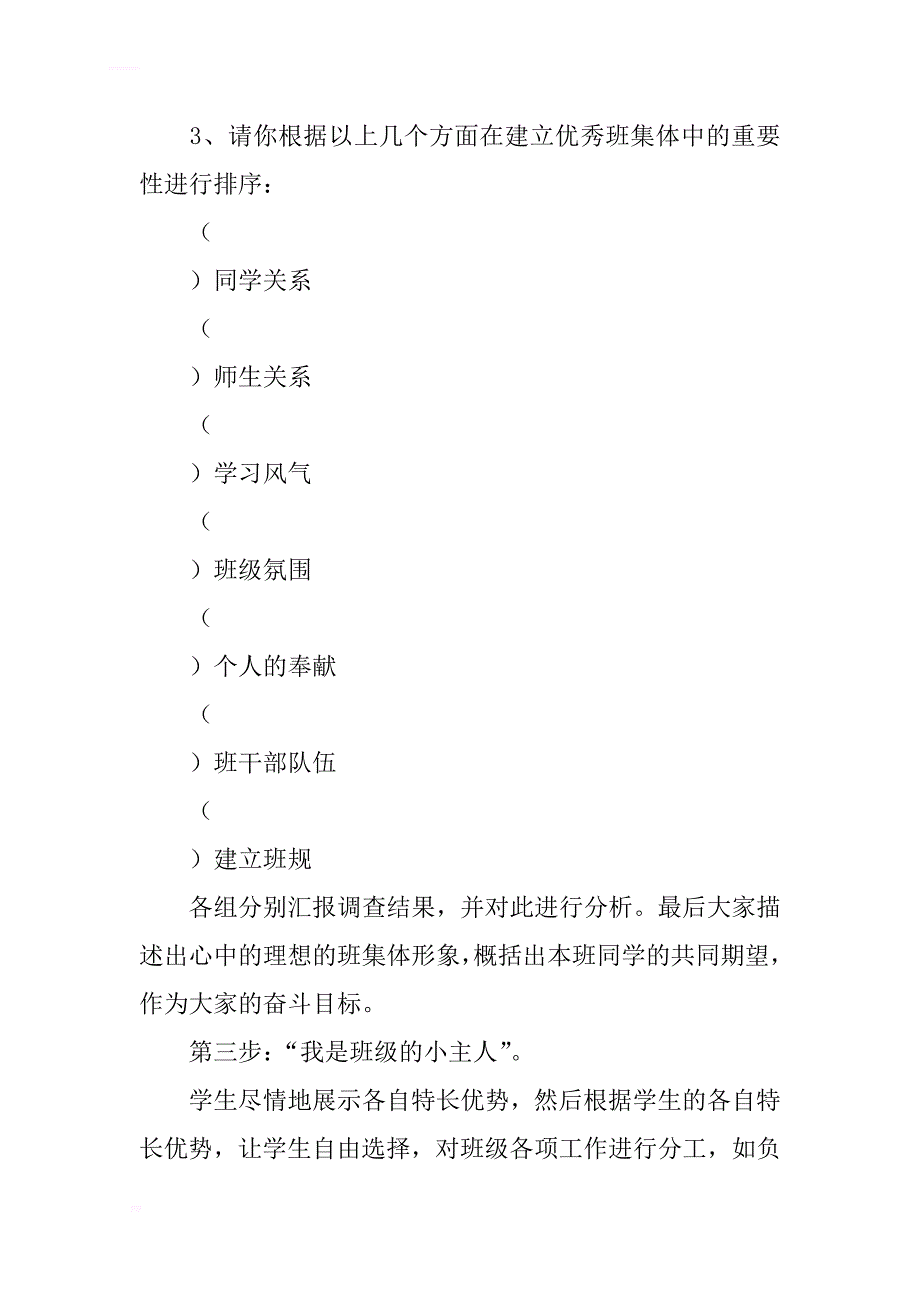 3、请你根据以上几个方面在建立优秀班集体中的重要性进行排序：

（

）同学关系

（

）师生关系

（

）学习风气

（

）班级氛围

（

）个人的奉献

（

）班干部队伍

（

）建立班规

各组分别汇报调查结果，并对此进行分析。最后大家描述出心中的理想的班集体形象，概括出本班同学的共同期望，作为大家的奋斗目标。

第三步：“我是班级的小主人”。

学生尽情地展示各自特长优势，然后根据学生的各自特长优势，让学生自由选择，对班级各项工作进行分工，如负